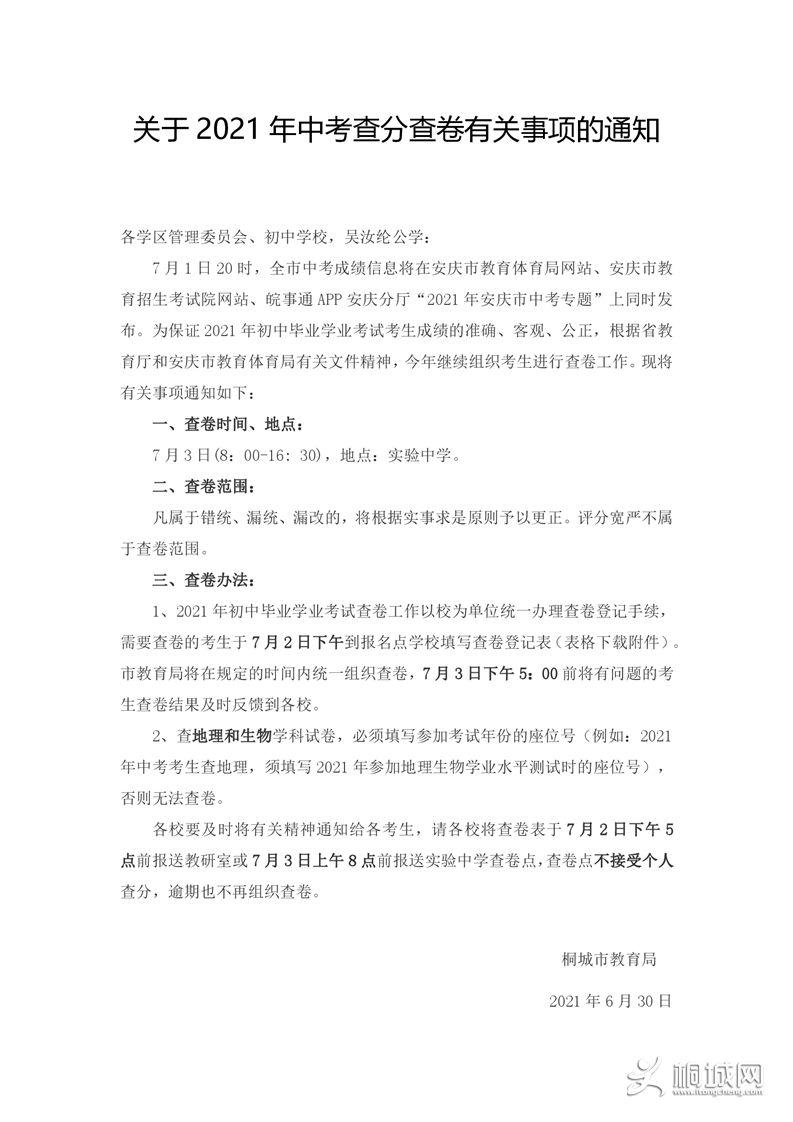 关于 2021 年中考查分查卷有关事项的通知

各学区管理委员会、初中学校，吴汝纶公学：

7 月 1 日 20 时，全市中考成绩信息将在安庆市教育体育局网站、安庆市教育招生考试院网站、皖事通 APP 安庆分厅“2021 年安庆市中考专题”上同时发布。为保证 2021 年初中毕业学业考试考生成绩的准确、客观、公正，根据省教育厅和安庆市教育体育局有关文件精神，今年继续组织考生进行查卷工作。现将有关事项通知如下：

一、查卷时间、地点：

7 月 3 日(8：00-16：30)，地点：实验中学。

二、查卷范围：

凡属于错统、漏统、漏改的，将根据实事求是原则予以更正。评分宽严不属于查卷范围。

三、查卷办法：

1、2021 年初中毕业学业考试查卷工作以校为单位统一办理查卷登记手续，需要查卷的考生于 7 月 2 日下午到报名点学校填写查卷登记表（表格下载附件）。市教育局将在规定的时间内统一组织查卷，7 月 3 日下午 5：00 前将有问题的考生查卷结果及时反馈到各校。

2、查地理和生物学科试卷，必须填写参加考试年份的座位号（例如：2021 年中考考生查地理，须填写 2021 年参加地理生物学业水平测试时的座位号），否则无法查卷。

各校要及时将有关精神通知给各考生，请各校将查卷表于 7 月 2 日下午 5 点前报送教研室或 7 月 3 日上午 8 点前报送实验中学查卷点，查卷点不接受个人查分，逾期也不再组织查卷。

桐城市教育局

2021 年 6 月 30 日

桐城网
www.itongcheng.com